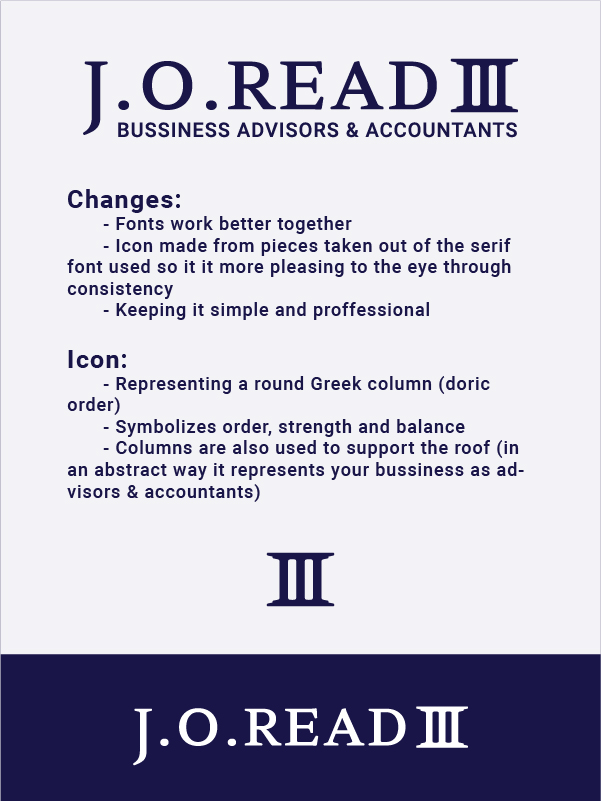 J.O.READ III
BUSSINESS ADVISORS & ACCOUNTANTS

Changes:
- Fonts work better together
- Icon made from pieces taken out of the serif font used so it it more pleasing to the eye through consistency
- Keeping it simple and proffessional

Icon:
- Representing a round Greek column (doric order)
- Symbolizes order, strength and balance
- Columns are also used to support the roof (in an abstract way it represents your bussiness as advisors & accountants)

III

J.O.READ III